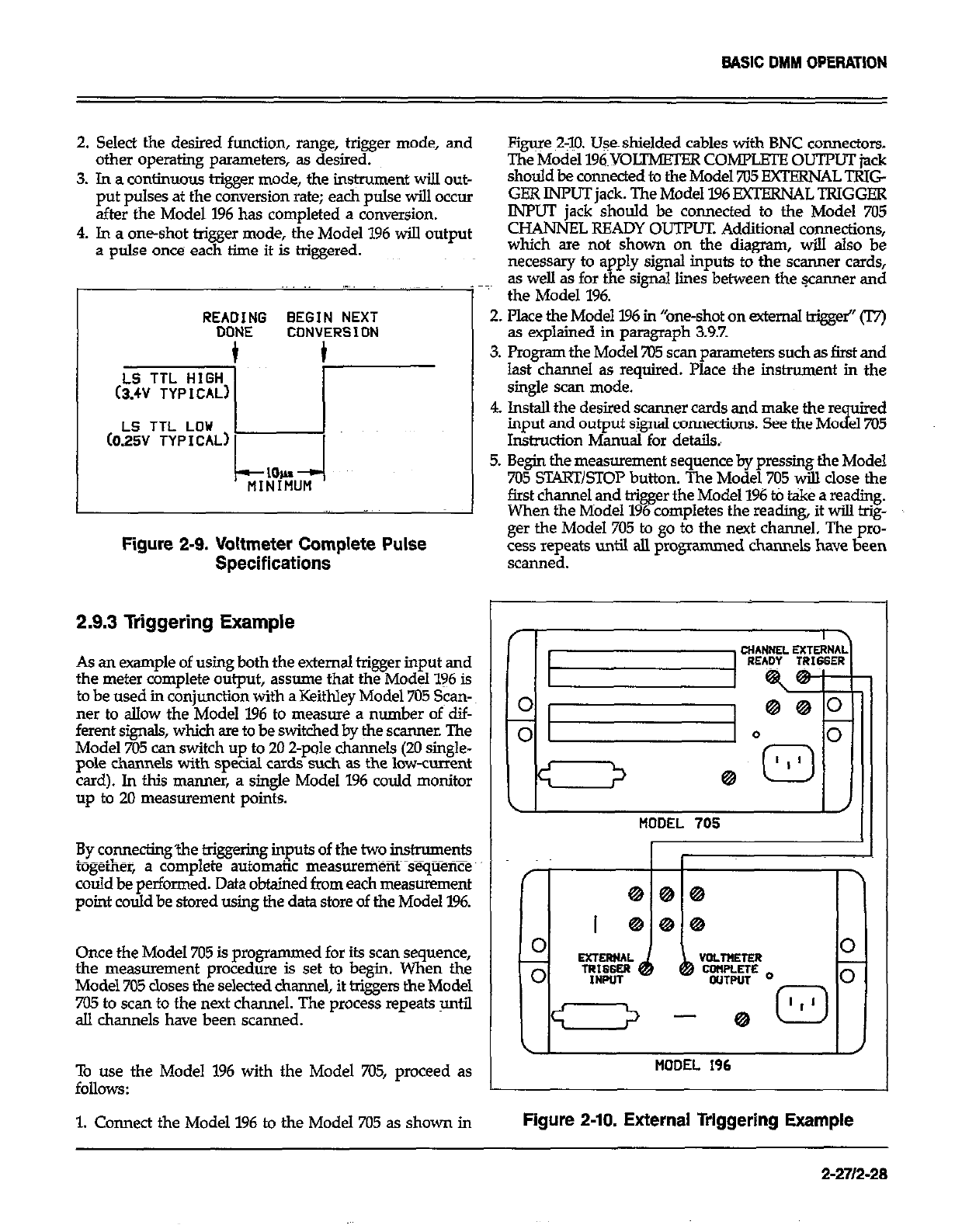 BASIC DMM OPERATION

2. Select the desired function, range, trigger mode, and other operating parameters, as desired.
3. In a continuous trigger mode, the instrument will output pulses at the conversion rate; each pulse will occur after the Model 196 has completed a conversion.
4. In a one-shot trigger mode, the Model 196 will output a pulse once each time it is triggered.

READING DONE
BEGIN NEXT CONVERSION
LS TTL HIGH (3.4V TYPICAL)
LS TTL LOW (0.25V TYPICAL)
10µs MINIMUM

Figure 2-9. Voltmeter Complete Pulse Specifications

2.9.3 Triggering Example

As an example of using both the external trigger input and the meter complete output, assume that the Model 196 is to be used in conjunction with a Keithley Model 705 Scanner to allow the Model 196 to measure a number of different signals, which are to be switched by the scanner. The Model 705 can switch up to 20 2-pole channels (20 single-pole channels with special cards such as the low-current card). In this manner, a single Model 196 could monitor up to 20 measurement points.

By connecting the triggering inputs of the two instruments together, a complete automatic measurement sequence could be performed. Data obtained from each measurement point could be stored using the data store of the Model 196.

Once the Model 705 is programmed for its scan sequence, the measurement procedure is set to begin. When the Model 705 closes the selected channel, it triggers the Model 705 to scan to the next channel. The process repeats until all channels have been scanned.

To use the Model 196 with the Model 705, proceed as follows:

1. Connect the Model 196 to the Model 705 as shown in Figure 2-10. Use shielded cables with BNC connectors. The Model 196 VOLTMETER COMPLETE OUTPUT jack should be connected to the Model 705 EXTERNAL TRIGGER INPUT jack. The Model 196 EXTERNAL TRIGGER INPUT jack should be connected to the Model 705 CHANNEL READY OUTPUT. Additional connections, which are not shown on the diagram, will also be necessary to apply signal inputs to the scanner cards, as well as for the signal lines between the scanner and the Model 196.
2. Place the Model 196 in "one-shot on external trigger" (T7) as explained in paragraph 3.9.7.
3. Program the Model 705 scan parameters such as first and last channel as required. Place the instrument in the single scan mode.
4. Install the desired scanner cards and make the required input and output signal connections. See the Model 705 Instruction Manual for details.
5. Begin the measurement sequence by pressing the Model 705 START/STOP button. The Model 705 will close the first channel and trigger the Model 196 to take a reading. When the Model 196 completes the reading, it will trigger the Model 705 to go to the next channel. The process repeats until all programmed channels have been scanned.

CHANNEL READY
EXTERNAL TRIGGER
MODEL 705
EXTERNAL TRIGGER INPUT
VOLTMETER COMPLETE OUTPUT
MODEL 196

Figure 2-10. External Triggering Example

2-27/2-28